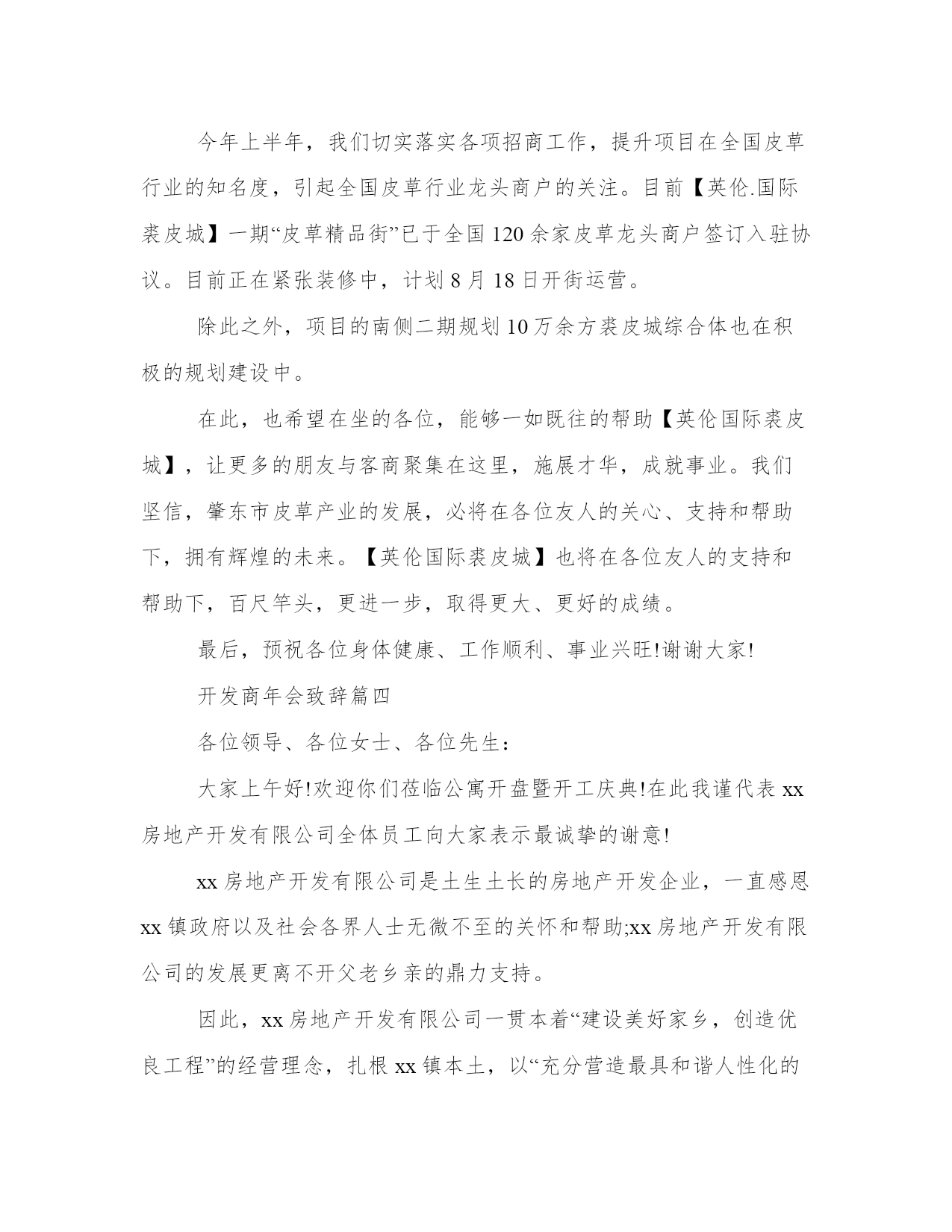 今年上半年，我们切实落实各项招商工作，提升项目在全国皮草行业的知名度，引起全国皮草行业龙头商户的关注。目前【英伦.国际裘皮城】一期“皮草精品街”已于全国120余家皮草龙头商户签订入驻协议。目前正在紧张装修中，计划8月18日开街运营。

除此之外，项目的南侧二期规划10万余方裘皮城综合体也在积极的规划建设中。

在此，也希望在坐的各位，能够一如既往的帮助【英伦国际裘皮城】，让更多的朋友与客商聚集在这里，施展才华，成就事业。我们坚信，肇东市皮草产业的发展，必将在各位友人的关心、支持和帮助下，拥有辉煌的未来。【英伦国际裘皮城】也将在各位友人的支持和帮助下，百尺竿头，更进一步，取得更大、更好的成绩。

最后，预祝各位身体健康、工作顺利、事业兴旺!谢谢大家!

开发商年会致辞篇四

各位领导、各位女士、各位先生：

大家上午好!欢迎你们莅临公寓开盘暨开工庆典!在此我谨代表xx房地产开发有限公司全体员工向大家表示最诚挚的谢意!

xx房地产开发有限公司是土生土长的房地产开发企业，一直感恩xx镇政府以及社会各界人士无微不至的关怀和帮助;xx房地产开发有限公司的发展更离不开父老乡亲的鼎力支持。

因此，xx房地产开发有限公司一贯本着“建设美好家乡，创造优良工程”的经营理念，扎根xx镇本土，以“充分营造最具和谐人性化的